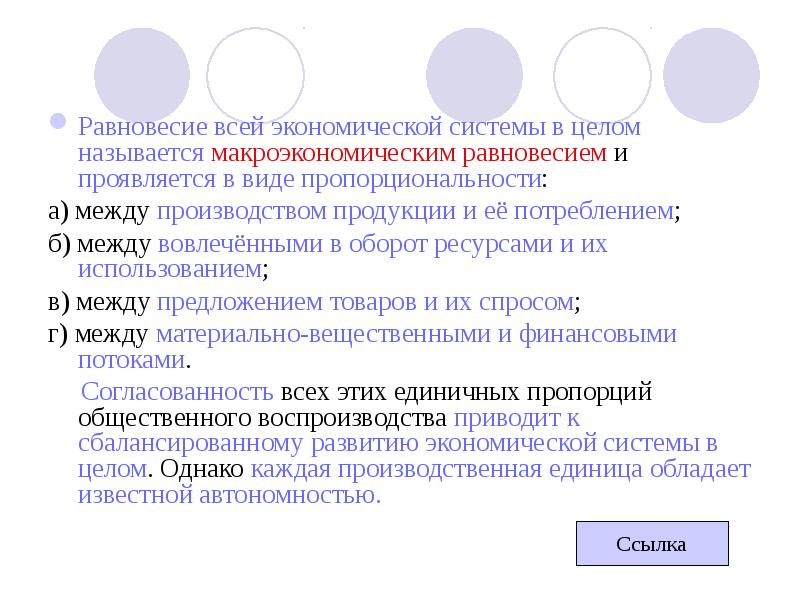 Равновесие всей экономической системы в целом называется макроэкономическим равновесием и проявляется в виде пропорциональности:

а) между производством продукции и её потреблением;

б) между вовлечёнными в оборот ресурсами и их использованием;

в) между предложением товаров и их спросом;

г) между материально-вещественными и финансовыми потоками.

Согласованность всех этих единичных пропорций общественного воспроизводства приводит к сбалансированному развитию экономической системы в целом. Однако каждая производственная единица обладает известной автономностью.

Ссылка